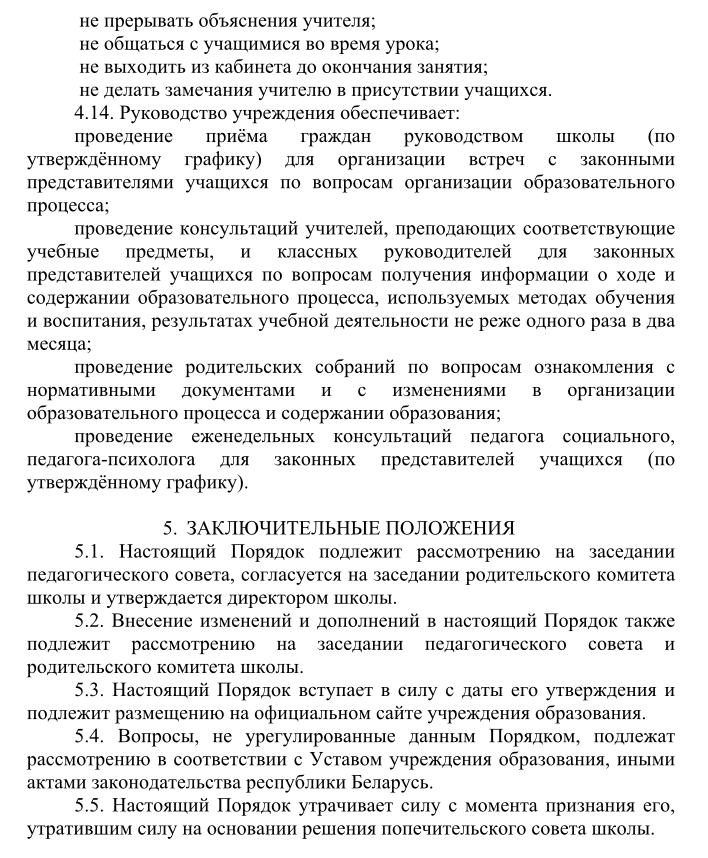 не прерывать объяснения учителя;
не общаться с учащимися во время урока;
не выходить из кабинета до окончания занятия;
не делать замечания учителю в присутствии учащихся.

4.14. Руководство учреждения обеспечивает:

проведение приёма граждан руководством школы (по утверждённому графику) для организации встреч с законными представителями учащихся по вопросам организации образовательного процесса;

проведение консультаций учителей, преподающих соответствующие учебные предметы, и классных руководителей для законных представителей учащихся по вопросам получения информации о ходе и содержании образовательного процесса, используемых методах обучения и воспитания, результатах учебной деятельности не реже одного раза в два месяца;

проведение родительских собраний по вопросам ознакомления с нормативными документами и с изменениями в организации образовательного процесса и содержании образования;

проведение еженедельных консультаций педагога социального, педагога-психолога для законных представителей учащихся (по утверждённому графику).

5. ЗАКЛЮЧИТЕЛЬНЫЕ ПОЛОЖЕНИЯ

5.1. Настоящий Порядок подлежит рассмотрению на заседании педагогического совета, согласуется на заседании родительского комитета школы и утверждается директором школы.

5.2. Внесение изменений и дополнений в настоящий Порядок также подлежит рассмотрению на заседании педагогического совета и родительского комитета школы.

5.3. Настоящий Порядок вступает в силу с даты его утверждения и подлежит размещению на официальном сайте учреждения образования.

5.4. Вопросы, не урегулированные данным Порядком, подлежат рассмотрению в соответствии с Уставом учреждения образования, иными актами законодательства республики Беларусь.

5.5. Настоящий Порядок утрачивает силу с момента признания его, утратившим силу на основании решения попечительского совета школы.